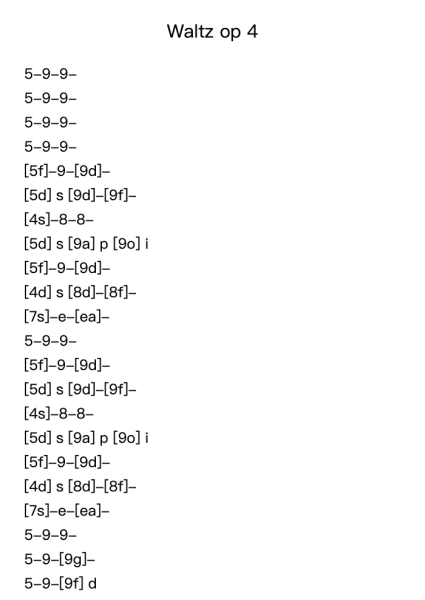 Waltz op 4

5–9–9–
5–9–9–
5–9–9–
5–9–9–
[5f]–9–[9d]–
[5d] s [9d]–[9f]–
[4s]–8–8–
[5d] s [9a] p [9o] i
[5f]–9–[9d]–
[4d] s [8d]–[8f]–
[7s]–e–[ea]–
5–9–9–
[5f]–9–[9d]–
[5d] s [9d]–[9f]–
[4s]–8–8–
[5d] s [9a] p [9o] i
[5f]–9–[9d]–
[4d] s [8d]–[8f]–
[7s]–e–[ea]–
5–9–9–
5–9–[9g]–
5–9–[9f] d